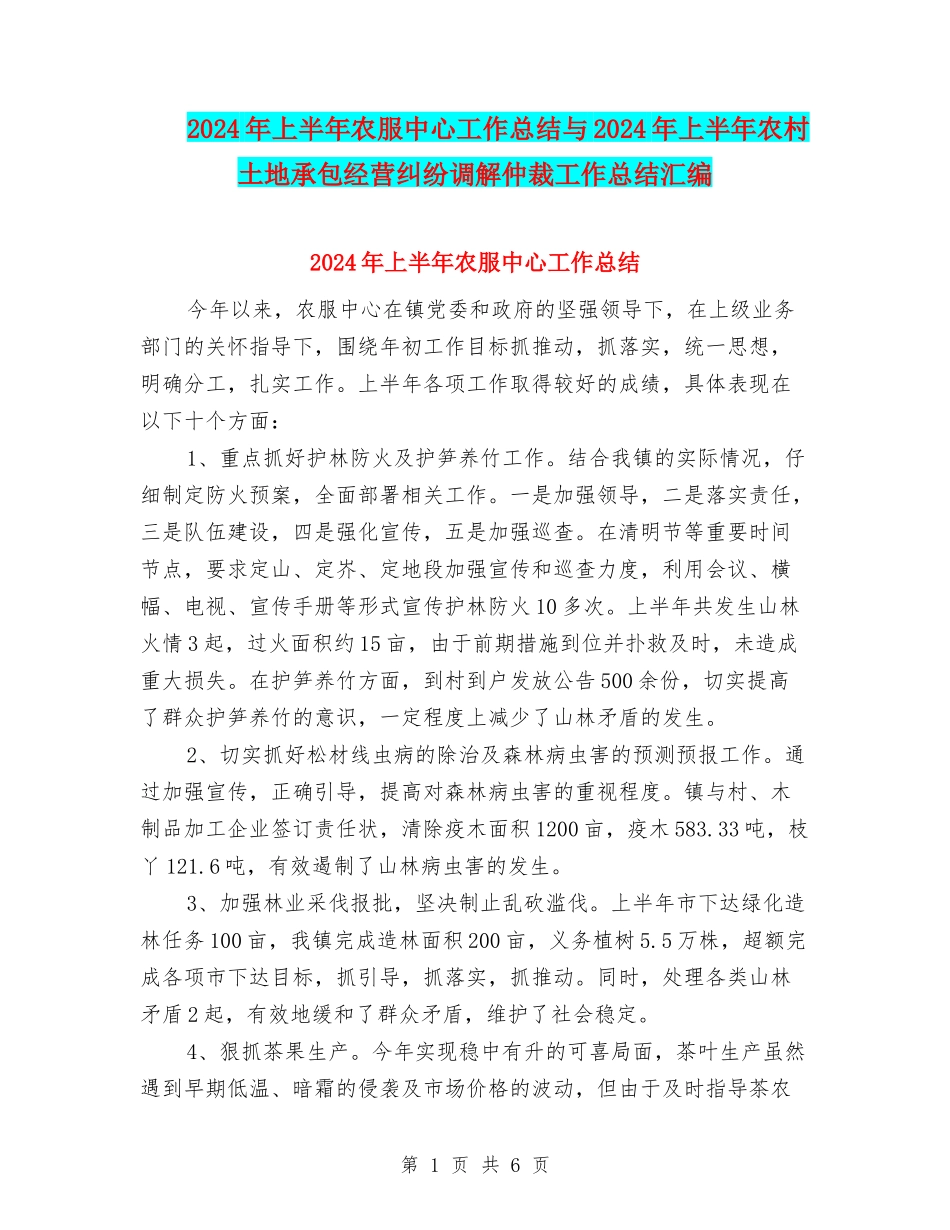 2024年上半年农服中心工作总结与2024年上半年农村土地承包经营纠纷调解仲裁工作总结汇编

2024年上半年农服中心工作总结

今年以来，农服中心在镇党委和政府的坚强领导下，在上级业务部门的关怀指导下，围绕年初工作目标抓推动，抓落实，统一思想，明确分工，扎实工作。上半年各项工作取得较好的成绩，具体表现在以下十个方面：

1、重点抓好护林防火及护笋养竹工作。结合我镇的实际情况，仔细制定防火预案，全面部署相关工作。一是加强领导，二是落实责任，三是队伍建设，四是强化宣传，五是加强巡查。在清明节等重要时间节点，要求定山、定岕、定地段加强宣传和巡查力度，利用会议、横幅、电视、宣传手册等形式宣传护林防火10多次。上半年共发生山林火情3起，过火面积约15亩，由于前期措施到位并扑救及时，未造成重大损失。在护笋养竹方面，到村到户发放公告500余份，切实提高了群众护笋养竹的意识，一定程度上减少了山林矛盾的发生。

2、切实抓好松材线虫病的除治及森林病虫害的预测预报工作。通过加强宣传，正确引导，提高对森林病虫害的重视程度。镇与村、木制品加工企业签订责任状，清除疫木面积1200亩，疫木583.33吨，枝丫121.6吨，有效遏制了山林病虫害的发生。

3、加强林业采伐报批，坚决制止乱砍滥伐。上半年市下达绿化造林任务100亩，我镇完成造林面积200亩，义务植树5.5万株，超额完成各项市下达目标，抓引导，抓落实，抓推动。同时，处理各类山林矛盾2起，有效地缓和了群众矛盾，维护了社会稳定。

4、狠抓茶果生产。今年实现稳中有升的可喜局面，茶叶生产虽然遇到早期低温、暗霜的侵袭及市场价格的波动，但由于及时指导茶农

第 1 页 共 6 页